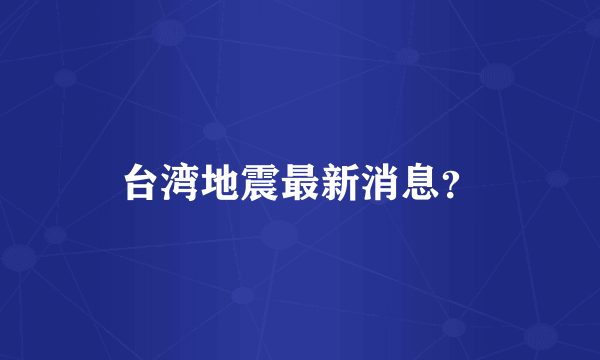 台湾地震最新消息?